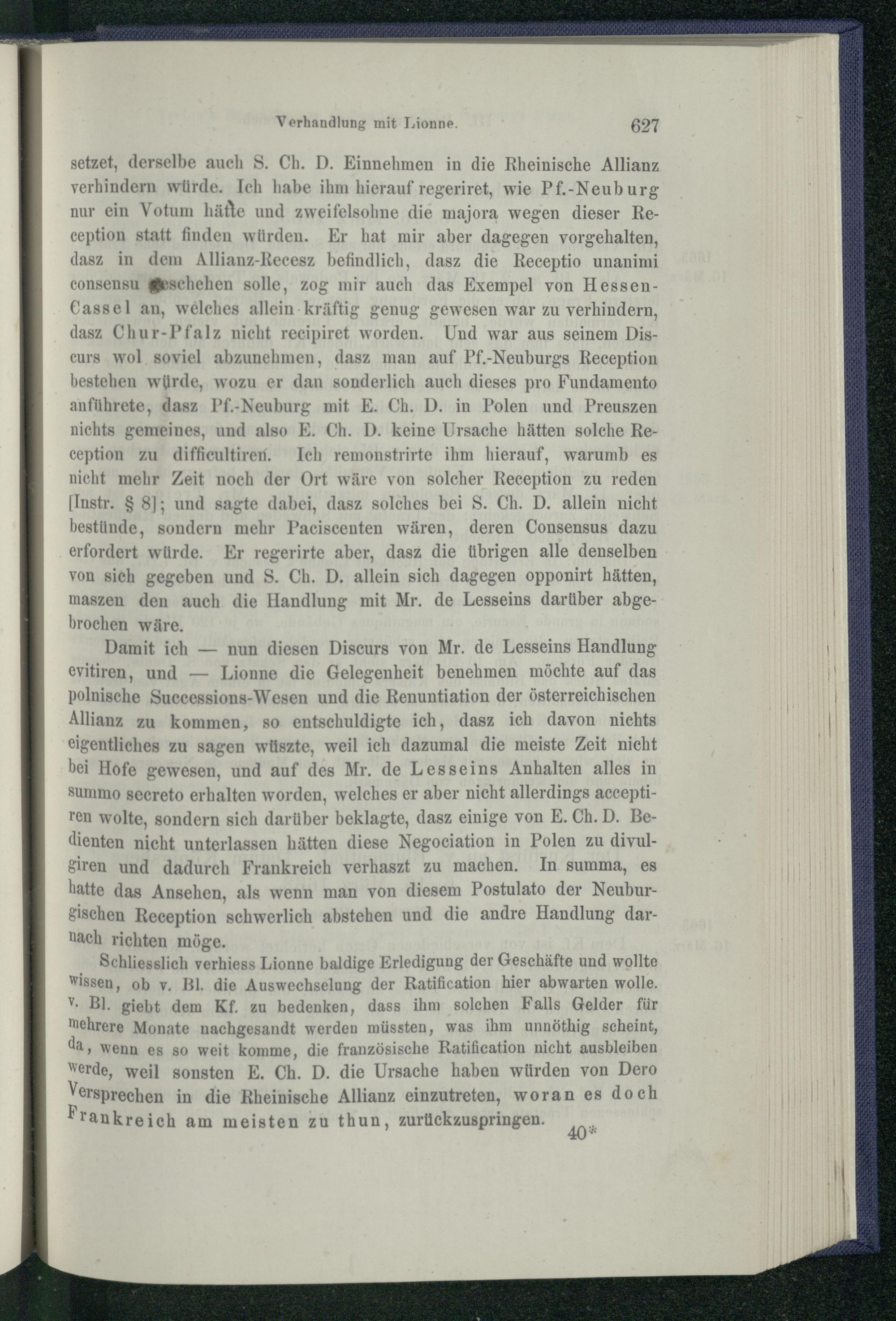 Verhandlung mit Lionne. 627

setzet, derselbe auch S. Ch. D. Einnehmen in die Rheinische Allianz verhindern würde. Ich habe ihm hierauf regeriret, wie Pf.-Neuburg nur ein Votum hätte und zweifelsohne die majora wegen dieser Reception statt finden würden. Er hat mir aber dagegen vorgehalten, dasz in dem Allianz-Recesz befindlich, dasz die Receptio unanimi consensu geschehen solle, zog mir auch das Exempel von Hessen-Cassel an, welches allein kräftig genug gewesen war zu verhindern, dasz Chur-Pfalz nicht recipiret worden. Und war aus seinem Discurs wol soviel abzunehmen, dasz man auf Pf.-Neuburgs Reception bestehen würde, wozu er dan sonderlich auch dieses pro Fundamento anführete, dasz Pf.-Neuburg mit E. Ch. D. in Polen und Preuszen nichts gemeines, und also E. Ch. D. keine Ursache hätten solche Reception zu difficultiren. Ich remonstrirte ihm hierauf, warumb es nicht mehr Zeit noch der Ort wäre von solcher Reception zu reden [Instr. § 8]; und sagte dabei, dasz solches bei S. Ch. D. allein nicht bestünde, sondern mehr Paciscenten wären, deren Consensus dazu erfordert würde. Er regerirte aber, dasz die übrigen alle denselben von sich gegeben und S. Ch. D. allein sich dagegen opponirt hätten, maszen den auch die Handlung mit Mr. de Lesseins darüber abgebrochen wäre.

Damit ich — nun diesen Discurs von Mr. de Lesseins Handlung evitiren, und — Lionne die Gelegenheit benehmen möchte auf das polnische Successions-Wesen und die Renuntiation der österreichischen Allianz zu kommen, so entschuldigte ich, dasz ich davon nichts eigentliches zu sagen wüszte, weil ich dazumal die meiste Zeit nicht bei Hofe gewesen, und auf des Mr. de Lesseins Anhalten alles in summo secreto erhalten worden, welches er aber nicht allerdings acceptiren wolte, sondern sich darüber beklagte, dasz einige von E. Ch. D. Bedienten nicht unterlassen hätten diese Negociation in Polen zu divulgiren und dadurch Frankreich verhaszt zu machen. In summa, es hatte das Ansehen, als wenn man von diesem Postulato der Neuburgischen Reception schwerlich abstehen und die andre Handlung darnach richten möge.

Schliesslich verhiess Lionne baldige Erledigung der Geschäfte und wollte wissen, ob v. Bl. die Auswechselung der Ratification hier abwarten wolle. v. Bl. giebt dem Kf. zu bedenken, dass ihm solchen Falls Gelder für mehrere Monate nachgesandt werden müssten, was ihm unnöthig scheint, da, wenn es so weit komme, die französische Ratification nicht ausbleiben werde, weil sonsten E. Ch. D. die Ursache haben würden von Dero Versprechen in die Rheinische Allianz einzutreten, woran es doch Frankreich am meisten zu thun, zurückzuspringen.

40*